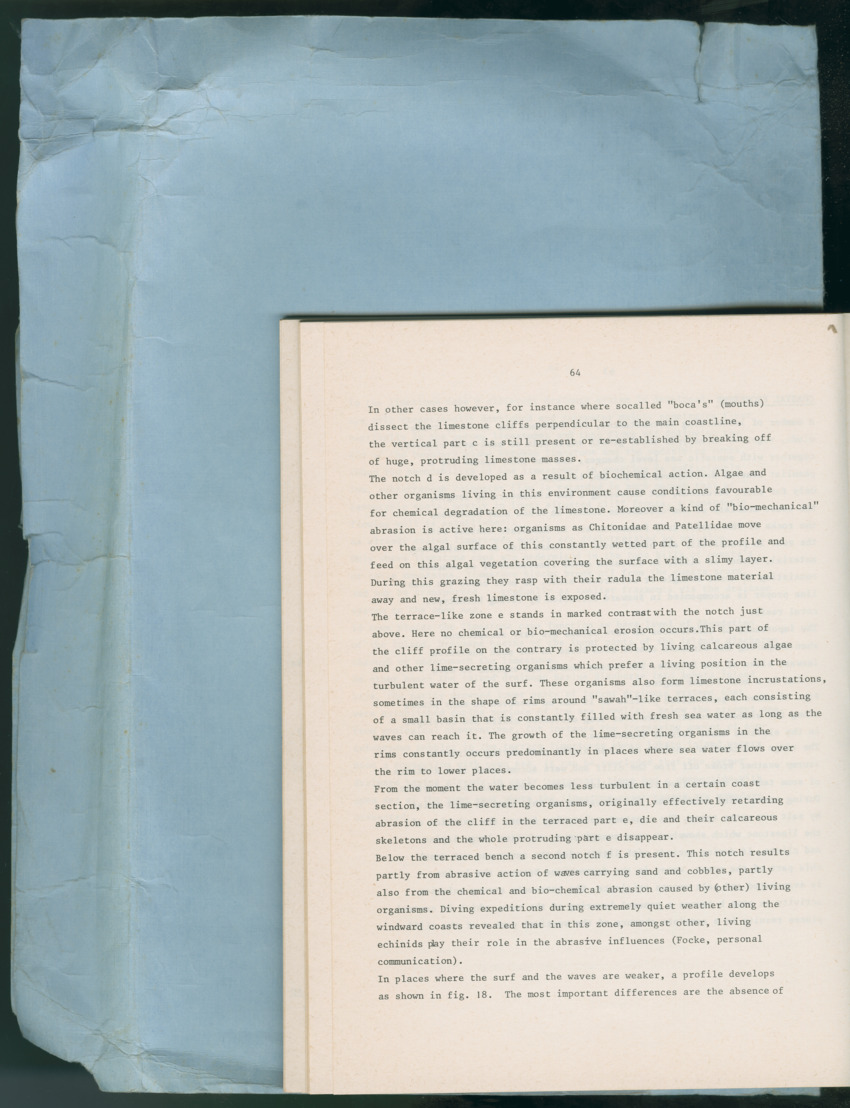 64

In other cases however, for instance where socalled "boca's" (mouths) dissect the limestone cliffs perpendicular to the main coastline, the vertical part c is still present or re-established by breaking off of huge, protruding limestone masses.
The notch d is developed as a result of biochemical action. Algae and other organisms living in this environment cause conditions favourable for chemical degradation of the limestone. Moreover a kind of "bio-mechanical" abrasion is active here: organisms as Chitonidae and Patellidae move over the algal surface of this constantly wetted part of the profile and feed on this algal vegetation covering the surface with a slimy layer. During this grazing they rasp with their radula the limestone material away and new, fresh limestone is exposed.
The terrace-like zone e stands in marked contrast with the notch just above. Here no chemical or bio-mechanical erosion occurs.This part of the cliff profile on the contrary is protected by living calcareous algae and other lime-secreting organisms which prefer a living position in the turbulent water of the surf. These organisms also form limestone incrustations, sometimes in the shape of rims around "sawah"-like terraces, each consisting of a small basin that is constantly filled with fresh sea water as long as the waves can reach it. The growth of the lime-secreting organisms in the rims constantly occurs predominantly in places where sea water flows over the rim to lower places.
From the moment the water becomes less turbulent in a certain coast section, the lime-secreting organisms, originally effectively retarding abrasion of the cliff in the terraced part e, die and their calcareous skeletons and the whole protruding part e disappear.
Below the terraced bench a second notch f is present. This notch results partly from abrasive action of waves carrying sand and cobbles, partly also from the chemical and bio-chemical abrasion caused by (other) living organisms. Diving expeditions during extremely quiet weather along the windward coasts revealed that in this zone, amongst other, living echinids play their role in the abrasive influences (Focke, personal communication).
In places where the surf and the waves are weaker, a profile develops as shown in fig. 18. The most important differences are the absence of